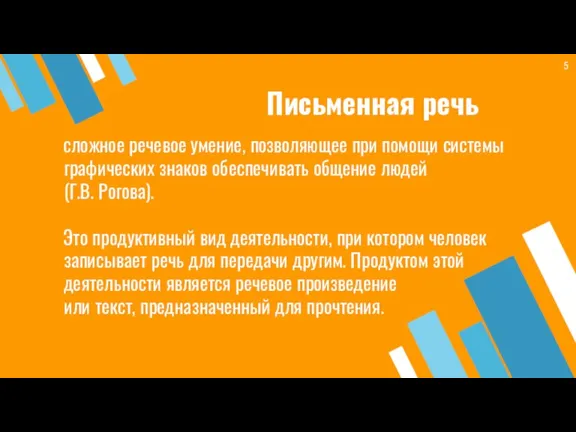 5

Письменная речь

сложное речевое умение, позволяющее при помощи системы графических знаков обеспечивать общение людей (Г.В. Рогова).

Это продуктивный вид деятельности, при котором человек записывает речь для передачи другим. Продуктом этой деятельности является речевое произведение или текст, предназначенный для прочтения.